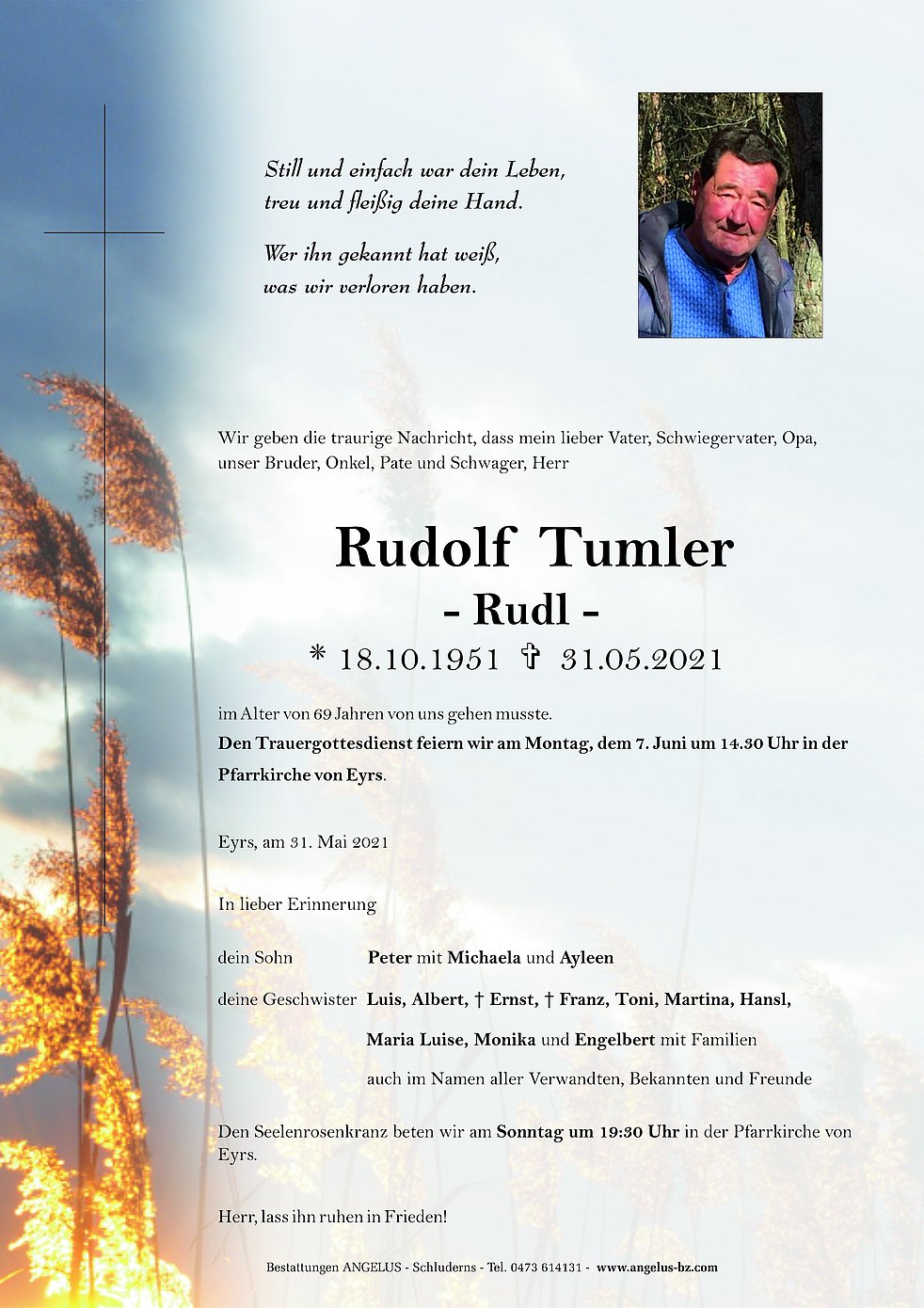 Still und einfach war dein Leben,
treu und fleißig deine Hand.

Wer ihn gekannt hat weiß,
was wir verloren haben.

Wir geben die traurige Nachricht, dass mein lieber Vater, Schwiegervater, Opa, unser Bruder, Onkel, Pate und Schwager, Herr

Rudolf Tumler
- Rudl -
* 18.10.1951 ✝ 31.05.2021

im Alter von 69 Jahren von uns gehen musste.
Den Trauergottesdienst feiern wir am Montag, dem 7. Juni um 14.30 Uhr in der Pfarrkirche von Eyrs.

Eyrs, am 31. Mai 2021

In lieber Erinnerung

dein Sohn Peter mit Michaela und Ayleen

deine Geschwister Luis, Albert, † Ernst, † Franz, Toni, Martina, Hansl, Maria Luise, Monika und Engelbert mit Familien

auch im Namen aller Verwandten, Bekannten und Freunde

Den Seelenrosenkranz beten wir am Sonntag um 19:30 Uhr in der Pfarrkirche von Eyrs.

Herr, lass ihn ruhen in Frieden!

Bestattungen ANGELUS - Schluderns - Tel. 0473 614131 - www.angelus-bz.com